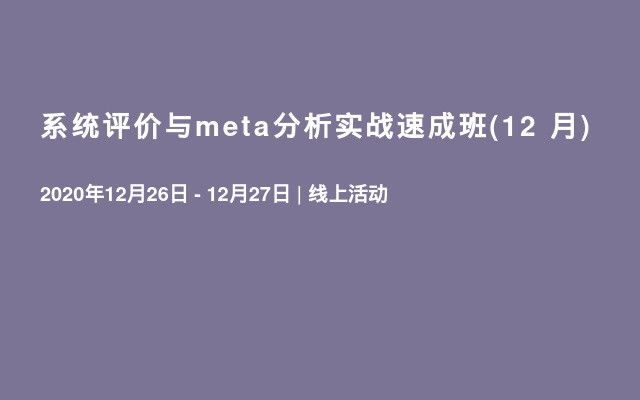 系统评价与meta分析实战速成班(12 月)

2020年12月26日 - 12月27日 | 线上活动